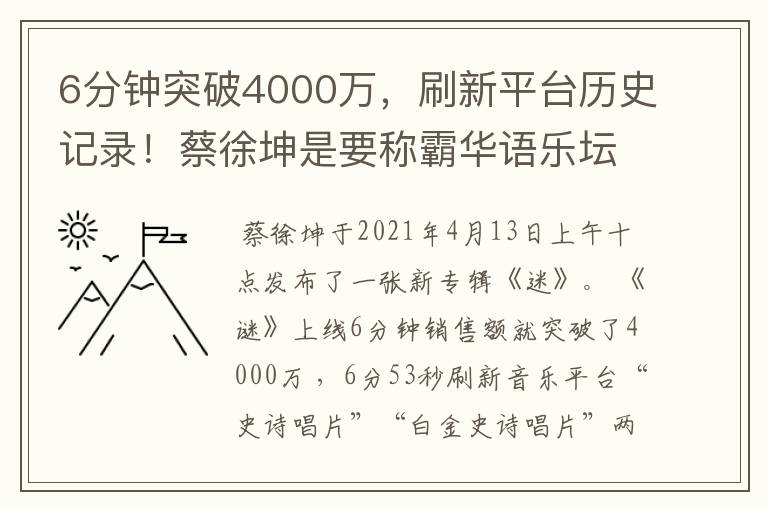 6分钟突破4000万，刷新平台历史记录！蔡徐坤是要称霸华语乐坛

蔡徐坤于2021年4月13日上午十点发布了一张新专辑《迷》。《迷》上线6分钟销售额就突破了4000万，6分53秒刷新音乐平台“史诗唱片”“白金史诗唱片”两